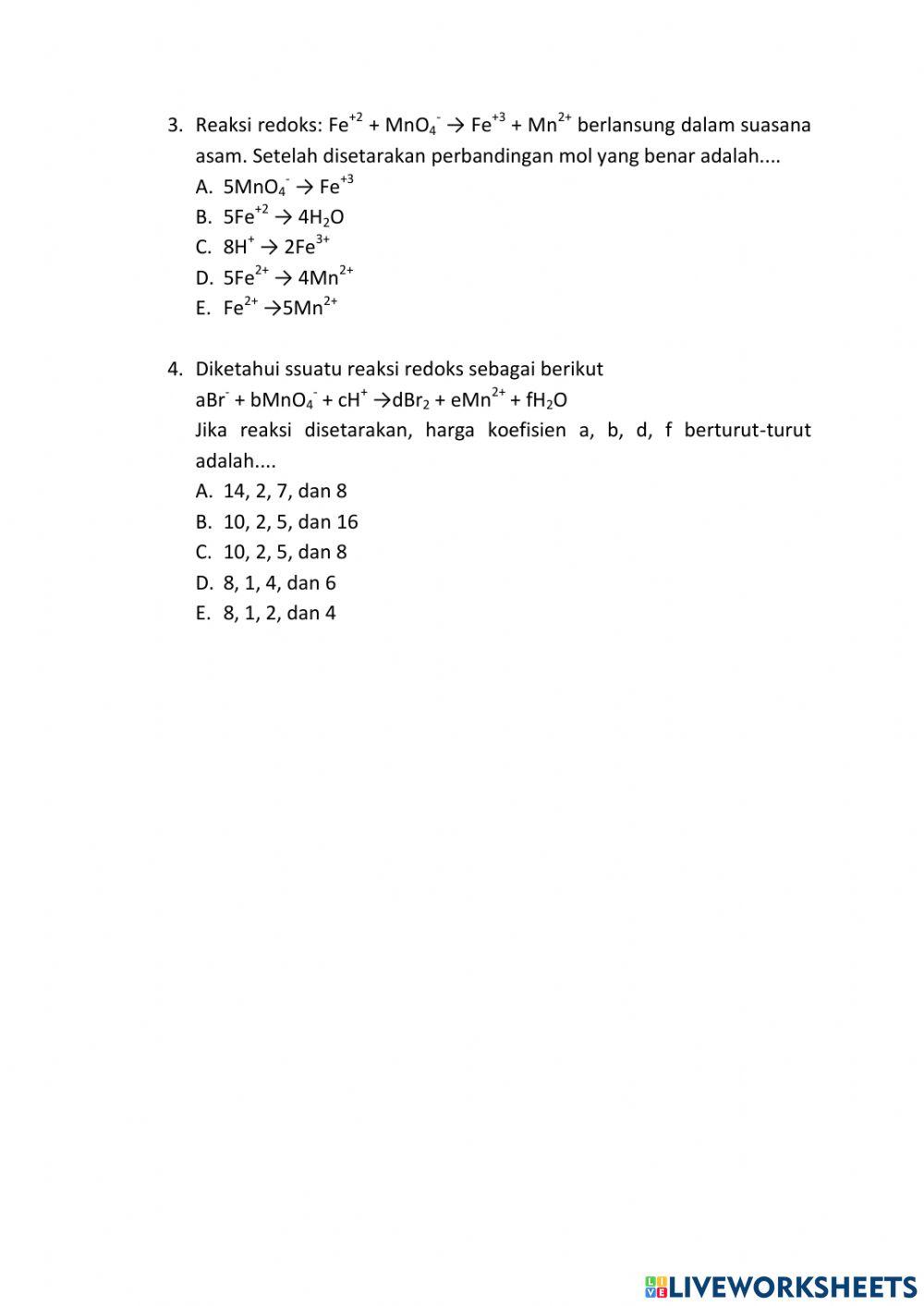 3. Reaksi redoks: $Fe^{+2} + MnO_4^- \rightarrow Fe^{+3} + Mn^{2+}$ berlansung dalam suasana asam. Setelah disetarakan perbandingan mol yang benar adalah....

A. $5MnO_4^- \rightarrow Fe^{+3}$
B. $5Fe^{+2} \rightarrow 4H_2O$
C. $8H^+ \rightarrow 2Fe^{3+}$
D. $5Fe^{2+} \rightarrow 4Mn^{2+}$
E. $Fe^{2+} \rightarrow 5Mn^{2+}$

4. Diketahui ssuatu reaksi redoks sebagai berikut
$aBr^- + bMnO_4^- + cH^+ \rightarrow dBr_2 + eMn^{2+} + fH_2O$
Jika reaksi disetarakan, harga koefisien a, b, d, f berturut-turut adalah....

A. 14, 2, 7, dan 8
B. 10, 2, 5, dan 16
C. 10, 2, 5, dan 8
D. 8, 1, 4, dan 6
E. 8, 1, 2, dan 4

LIVEWORKSHEETS